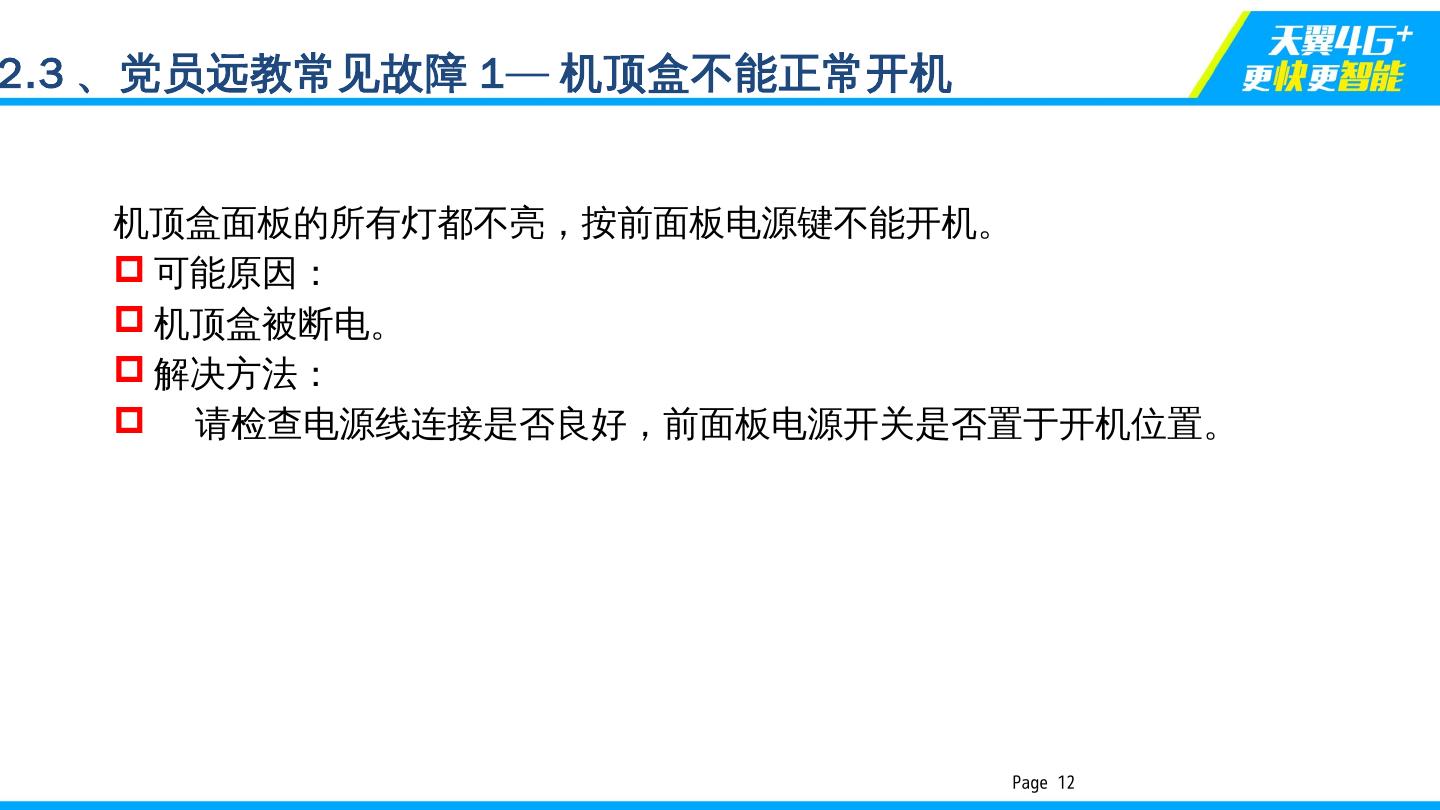 2.3 、党员远教常见故障 1— 机顶盒不能正常开机

天翼4G+
更快更智能

机顶盒面板的所有灯都不亮，按前面板电源键不能开机。

可能原因：

机顶盒被断电。

解决方法：

请检查电源线连接是否良好，前面板电源开关是否置于开机位置。

Page 12